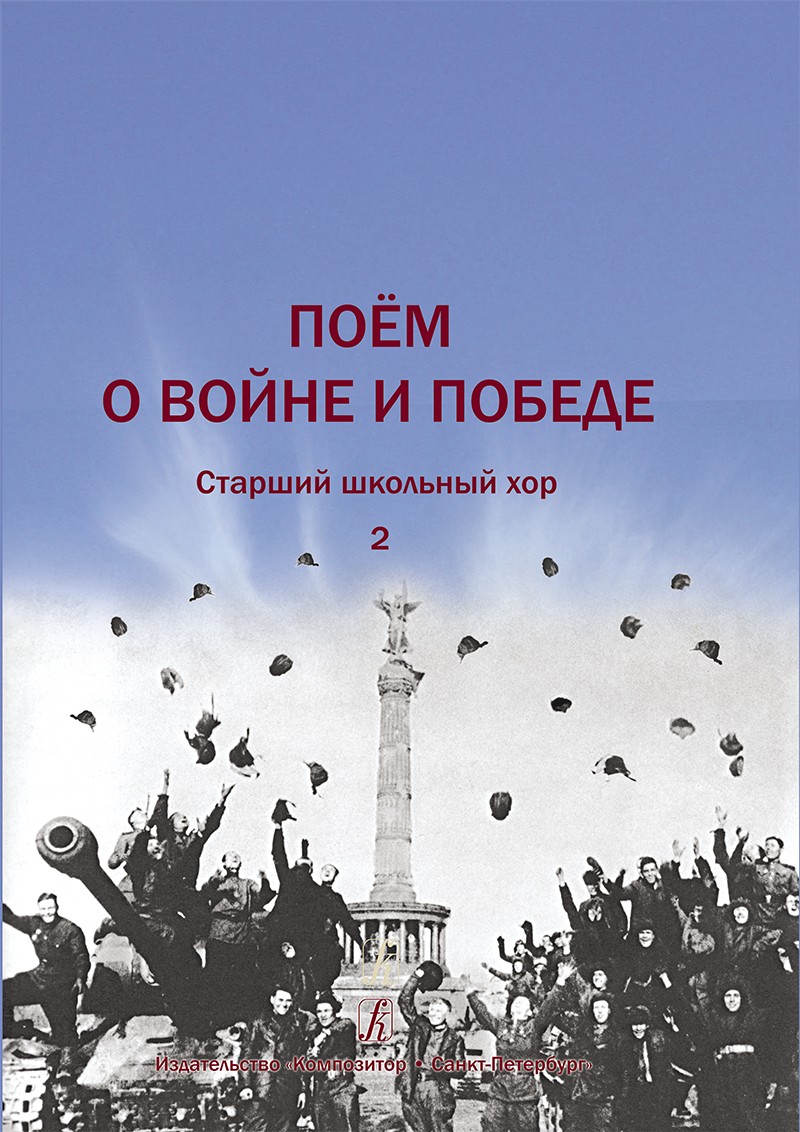 ПОЁМ
О ВОЙНЕ И ПОБЕДЕ

Старший школьный хор

2

Издательство «Композитор • Санкт-Петербург»